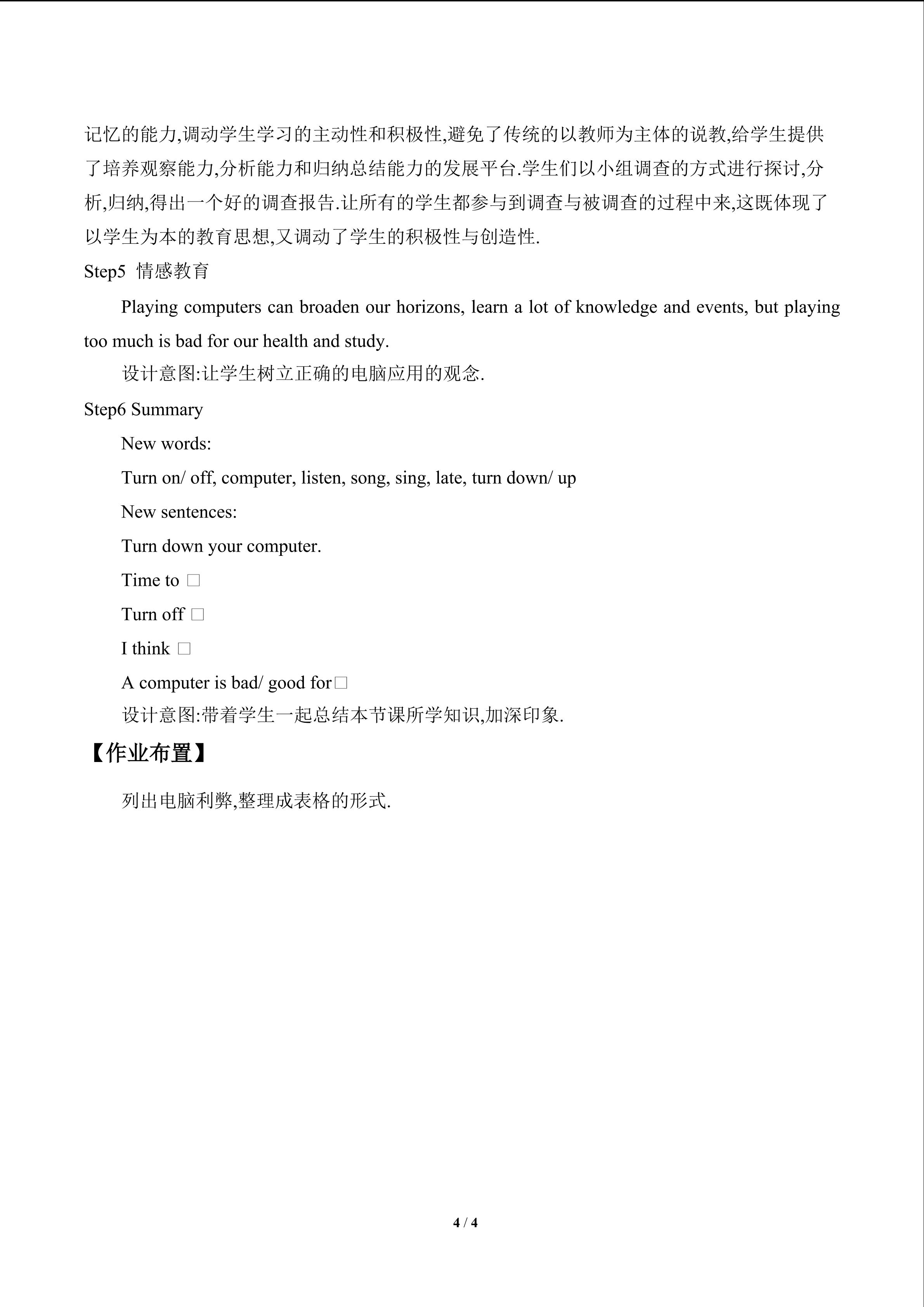 记忆的能力,调动学生学习的主动性和积极性,避免了传统的以教师为主体的说教,给学生提供了培养观察能力,分析能力和归纳总结能力的发展平台.学生们以小组调查的方式进行探讨,分析,归纳,得出一个好的调查报告.让所有的学生都参与到调查与被调查的过程中来,这既体现了以学生为本的教育思想,又调动了学生的积极性与创造性.

Step5 情感教育

Playing computers can broaden our horizons, learn a lot of knowledge and events, but playing too much is bad for our health and study.

设计意图:让学生树立正确的电脑应用的观念.

Step6 Summary

New words:

Turn on/ off, computer, listen, song, sing, late, turn down/ up

New sentences:

Turn down your computer.

Time to ☐

Turn off ☐

I think ☐

A computer is bad/ good for☐

设计意图:带着学生一起总结本节课所学知识,加深印象.

【作业布置】

列出电脑利弊,整理成表格的形式.

4 / 4